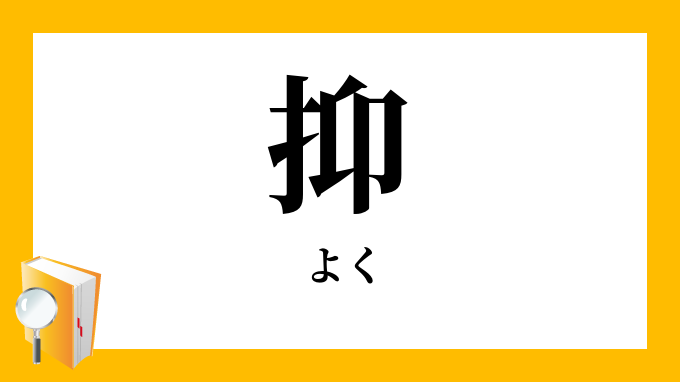 抑

よく